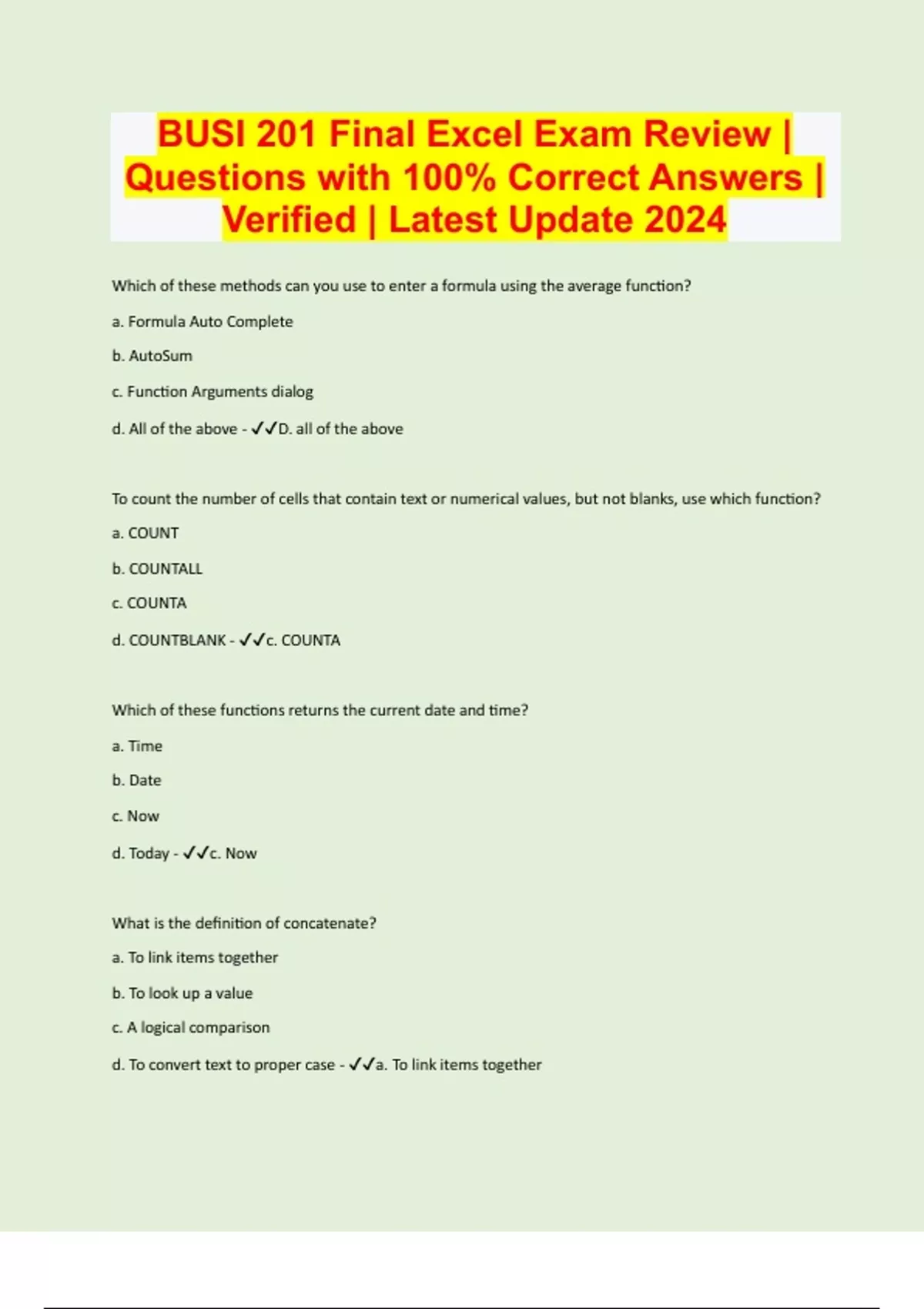 BUSI 201 Final Excel Exam Review | Questions with 100% Correct Answers | Verified | Latest Update 2024

Which of these methods can you use to enter a formula using the average function?

a. Formula Auto Complete

b. AutoSum

c. Function Arguments dialog

d. All of the above - ✓✓D. all of the above

To count the number of cells that contain text or numerical values, but not blanks, use which function?

a. COUNT

b. COUNTALL

c. COUNTA

d. COUNTBLANK - ✓✓c. COUNTA

Which of these functions returns the current date and time?

a. Time

b. Date

c. Now

d. Today - ✓✓c. Now

What is the definition of concatenate?

a. To link items together

b. To look up a value

c. A logical comparison

d. To convert text to proper case - ✓✓a. To link items together